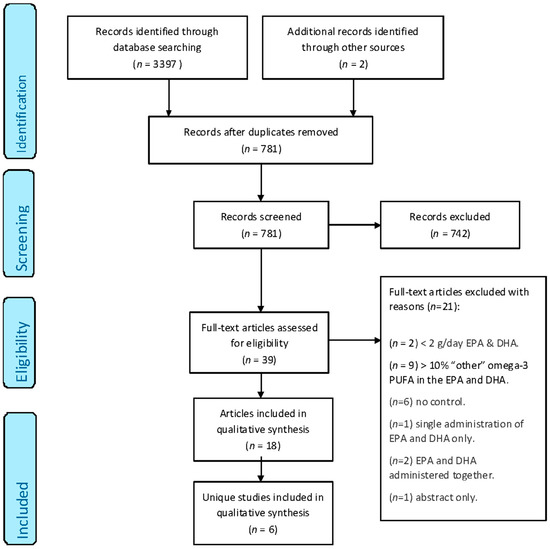 Identification

Records identified through database searching
($n$ = 3397 )

Additional records identified through other sources
($n$ = 2)

Records after duplicates removed
($n$ = 781)

Screening

Records screened
($n$ = 781)

Records excluded
($n$ = 742)

Eligibility

Full-text articles assessed for eligibility
($n$ = 39)

Full-text articles excluded with reasons ($n$=21):

($n$ = 2) < 2 g/day EPA & DHA.

($n$ = 9) > 10% "other" omega-3 PUFA in the EPA and DHA.

($n$=6) no control.

($n$=1) single administration of EPA and DHA only.

($n$=2) EPA and DHA administered together.

($n$=1) abstract only.

Included

Articles included in qualitative synthesis
($n$ = 18)

Unique studies included in qualitative synthesis
($n$ = 6)